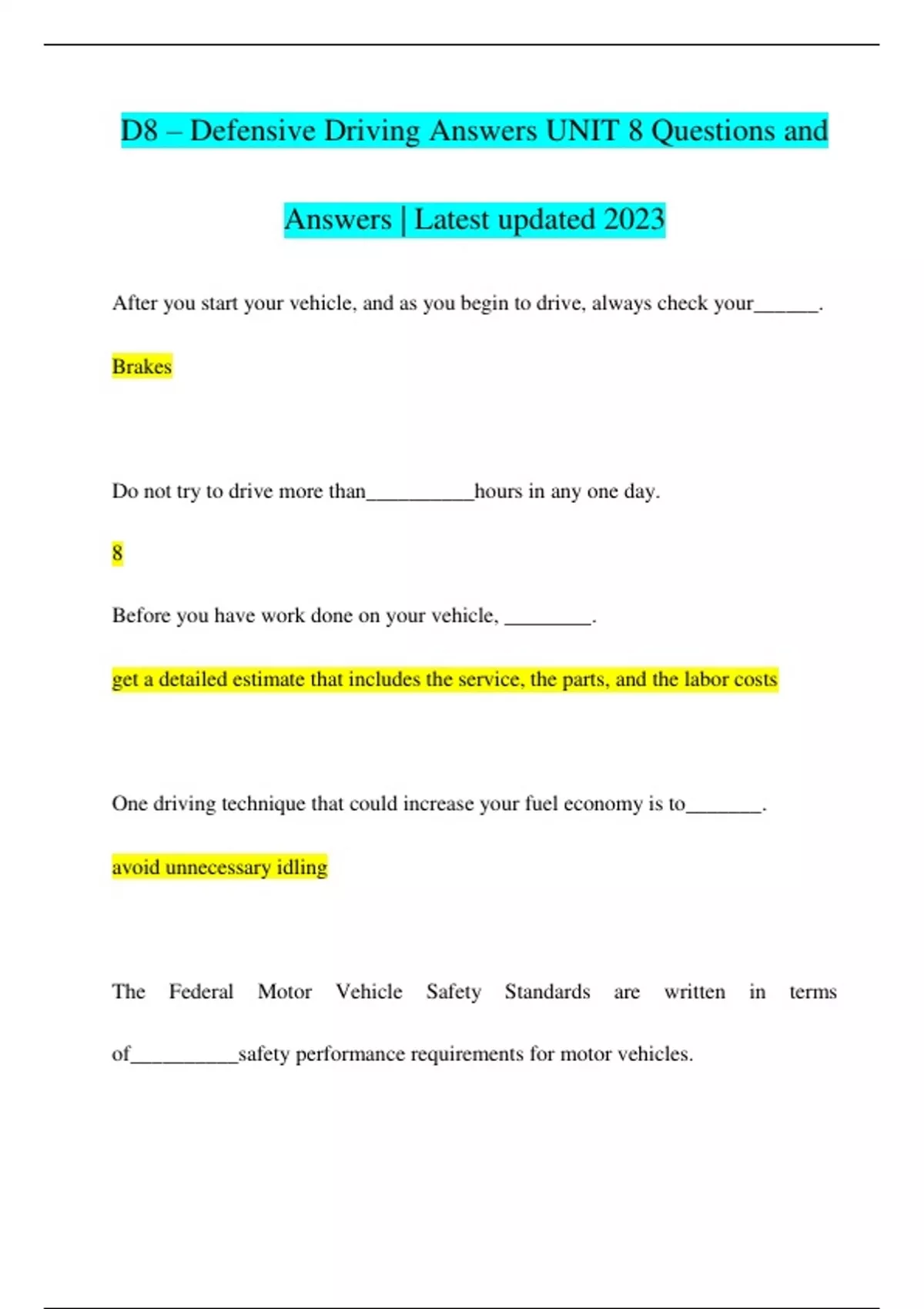 D8 – Defensive Driving Answers UNIT 8 Questions and Answers | Latest updated 2023

After you start your vehicle, and as you begin to drive, always check your______.

Brakes

Do not try to drive more than__________hours in any one day.

8

Before you have work done on your vehicle, ________.

get a detailed estimate that includes the service, the parts, and the labor costs

One driving technique that could increase your fuel economy is to_______.

avoid unnecessary idling

The Federal Motor Vehicle Safety Standards are written in terms of__________safety performance requirements for motor vehicles.